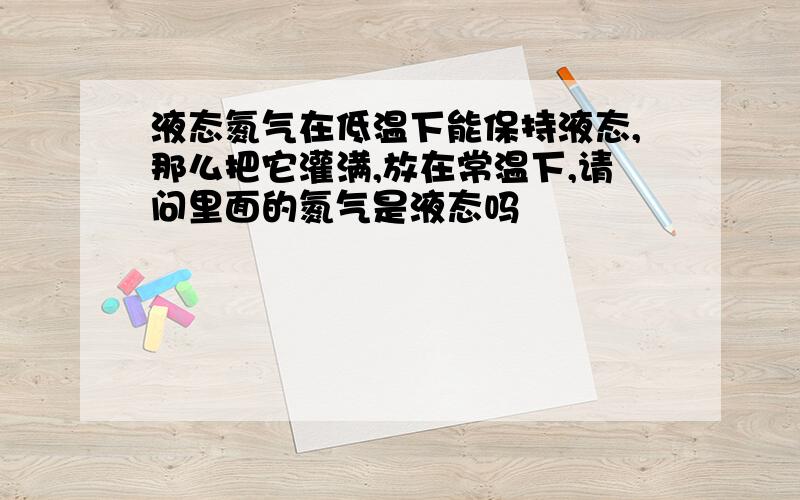 液态氮气在低温下能保持液态,那么把它灌满,放在常温下,请问里面的氮气是液态吗